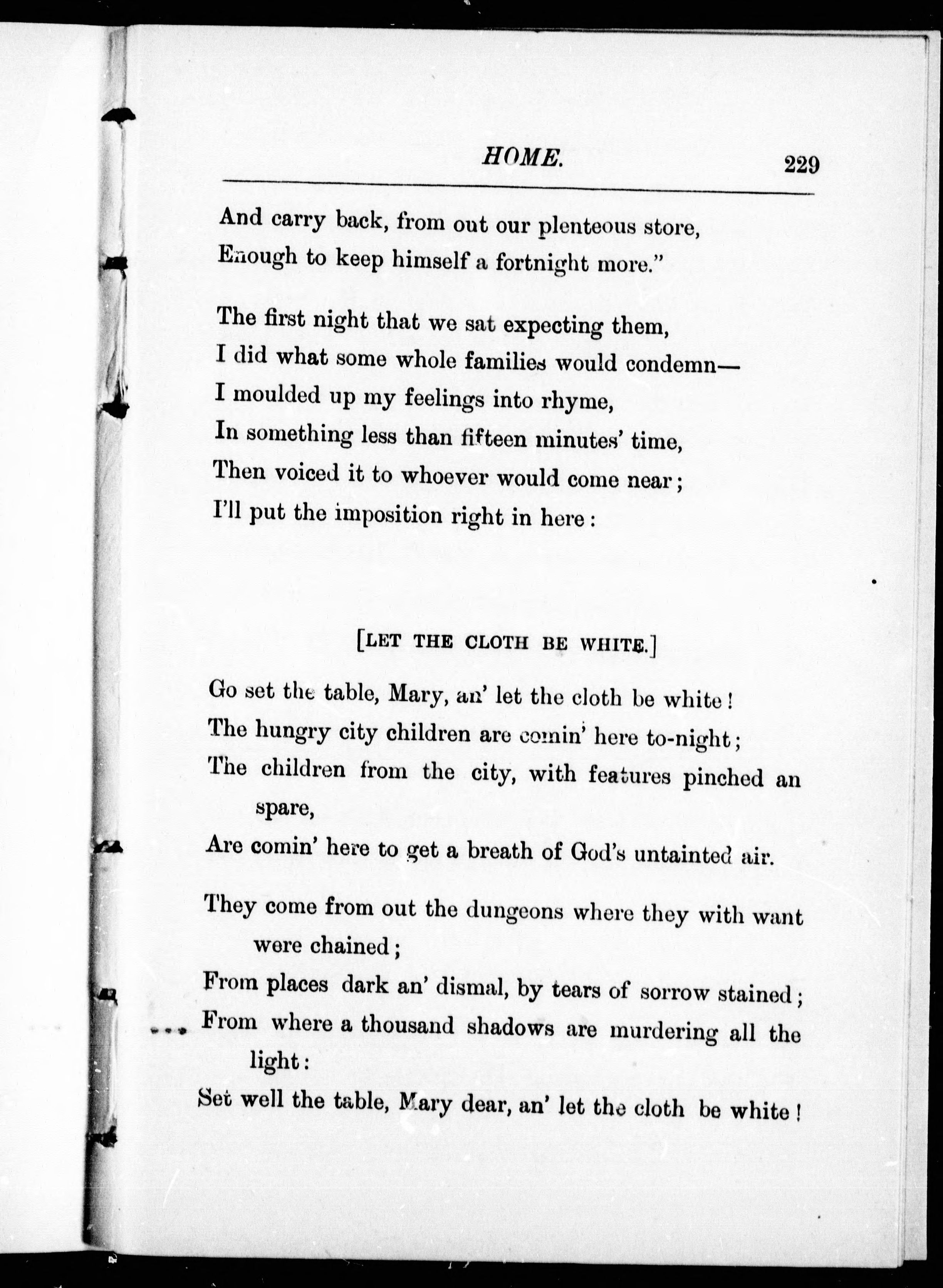 HOME. 229

And carry back, from out our plenteous store,
Enough to keep himself a fortnight more."

The first night that we sat expecting them,
I did what some whole families would condemn—
I moulded up my feelings into rhyme,
In something less than fifteen minutes' time,
Then voiced it to whoever would come near;
I'll put the imposition right in here:

[LET THE CLOTH BE WHITE.]

Go set the table, Mary, an' let the cloth be white!
The hungry city children are comin' here to-night;
The children from the city, with features pinched an spare,
Are comin' here to get a breath of God's untainted air.

They come from out the dungeons where they with want were chained;
From places dark an' dismal, by tears of sorrow stained;
From where a thousand shadows are murdering all the light:
Set well the table, Mary dear, an' let the cloth be white!